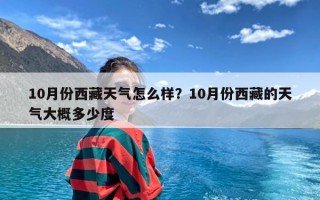 10月份西藏天气怎么样？10月份西藏的天气大概多少度